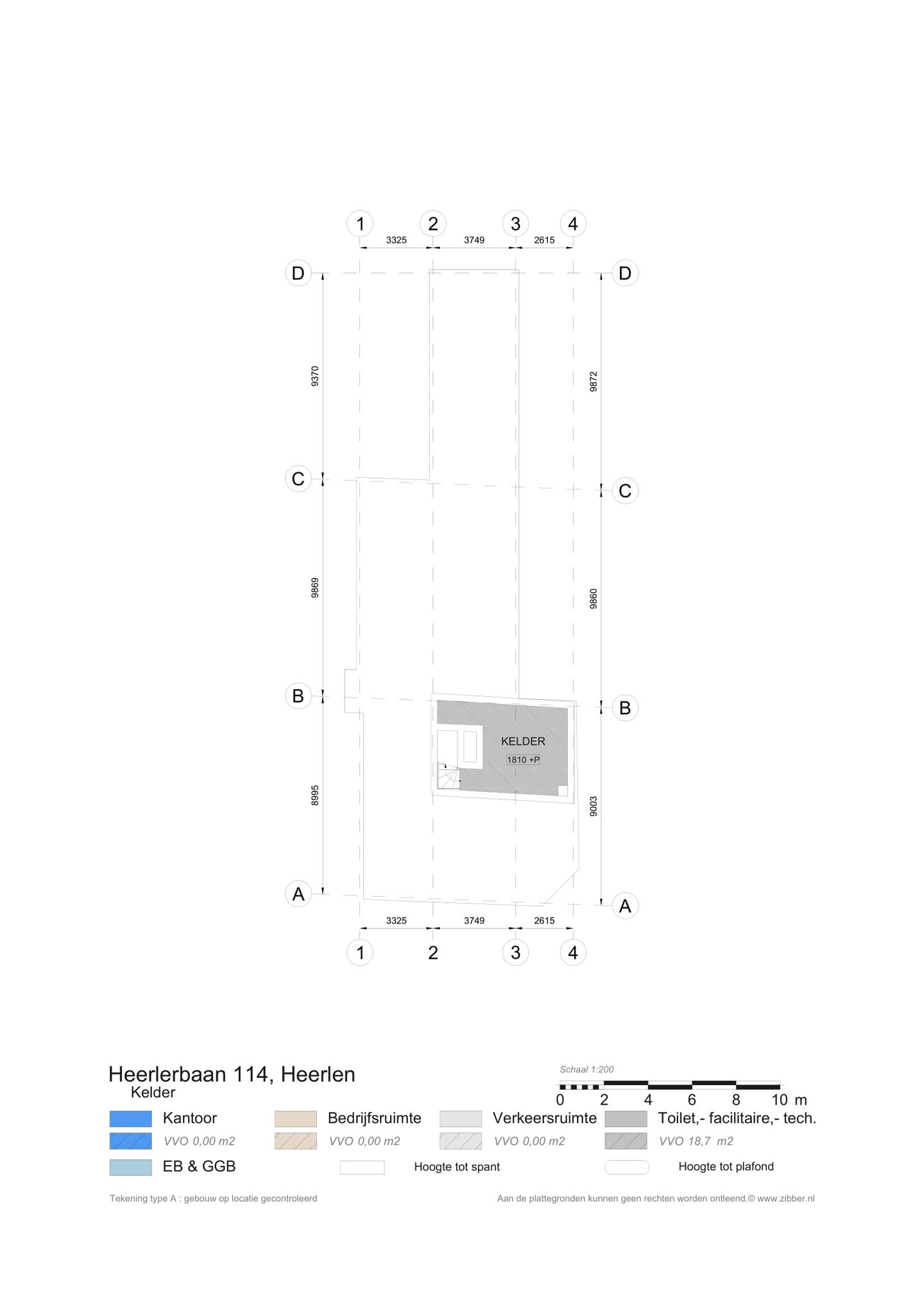 1 2 3 4
3325 3749 2615

D D
9370 9872
C C
9869 9860
B B
KELDER
1810 +P
8995 9003
A A

3325 3749 2615
1 2 3 4

Heerlerbaan 114, Heerlen
Kelder

Schaal 1:200
0 2 4 6 8 10 m

Kantoor
VVO 0,00 m2
Bedrijfsruimte
VVO 0,00 m2
Verkeersruimte
VVO 0,00 m2
Toilet,- facilitaire,- tech.
VVO 18,7 m2
EB & GGB
Hoogte tot spant
Hoogte tot plafond

Tekening type A : gebouw op locatie gecontroleerd
Aan de plattegronden kunnen geen rechten worden ontleend.© www.zibber.nl